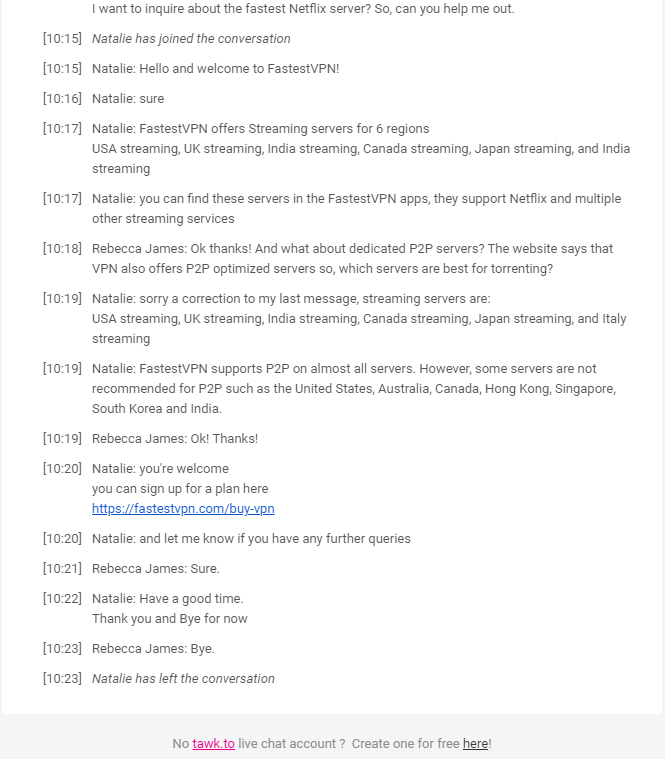 I want to inquire about the fastest Netflix server? So, can you help me out.

[10:15] Natalie has joined the conversation

[10:15] Natalie: Hello and welcome to FastestVPN!

[10:16] Natalie: sure

[10:17] Natalie: FastestVPN offers Streaming servers for 6 regions
USA streaming, UK streaming, India streaming, Canada streaming, Japan streaming, and India streaming

[10:17] Natalie: you can find these servers in the FastestVPN apps, they support Netflix and multiple other streaming services

[10:18] Rebecca James: Ok thanks! And what about dedicated P2P servers? The website says that VPN also offers P2P optimized servers so, which servers are best for torrenting?

[10:19] Natalie: sorry a correction to my last message, streaming servers are:
USA streaming, UK streaming, India streaming, Canada streaming, Japan streaming, and Italy streaming

[10:19] Natalie: FastestVPN supports P2P on almost all servers. However, some servers are not recommended for P2P such as the United States, Australia, Canada, Hong Kong, Singapore, South Korea and India.

[10:19] Rebecca James: Ok! Thanks!

[10:20] Natalie: you're welcome
you can sign up for a plan here
https://fastestvpn.com/buy-vpn

[10:20] Natalie: and let me know if you have any further queries

[10:21] Rebecca James: Sure.

[10:22] Natalie: Have a good time.
Thank you and Bye for now

[10:23] Rebecca James: Bye.

[10:23] Natalie has left the conversation

No tawk.to live chat account ? Create one for free here!